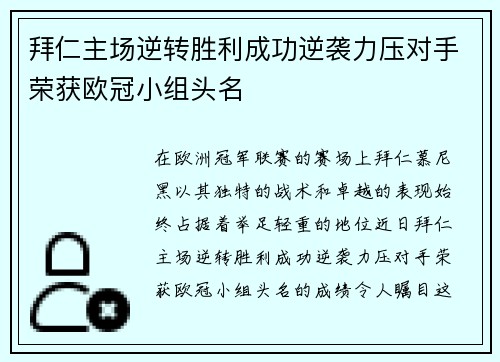 拜仁主场逆转胜利成功逆袭力压对手荣获欧冠小组头名

在欧洲冠军联赛的赛场上拜仁慕尼黑以其独特的战术和卓越的表现始终占据着举足轻重的地位近日拜仁主场逆转胜利成功逆袭力压对手荣获欧冠小组头名的成绩令人瞩目这